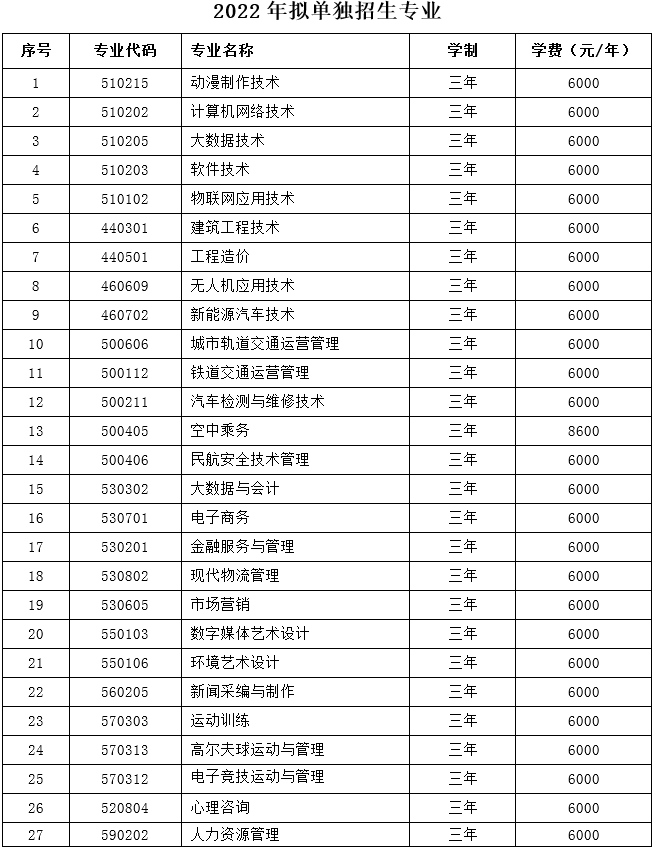 2022 年拟单独招生专业

| 序号 | 专业代码 | 专业名称 | 学制 | 学费（元/年） |
|---|---|---|---|---|
| 1 | 510215 | 动漫制作技术 | 三年 | 6000 |
| 2 | 510202 | 计算机网络技术 | 三年 | 6000 |
| 3 | 510205 | 大数据技术 | 三年 | 6000 |
| 4 | 510203 | 软件技术 | 三年 | 6000 |
| 5 | 510102 | 物联网应用技术 | 三年 | 6000 |
| 6 | 440301 | 建筑工程技术 | 三年 | 6000 |
| 7 | 440501 | 工程造价 | 三年 | 6000 |
| 8 | 460609 | 无人机应用技术 | 三年 | 6000 |
| 9 | 460702 | 新能源汽车技术 | 三年 | 6000 |
| 10 | 500606 | 城市轨道交通运营管理 | 三年 | 6000 |
| 11 | 500112 | 铁道交通运营管理 | 三年 | 6000 |
| 12 | 500211 | 汽车检测与维修技术 | 三年 | 6000 |
| 13 | 500405 | 空中乘务 | 三年 | 8600 |
| 14 | 500406 | 民航安全技术管理 | 三年 | 6000 |
| 15 | 530302 | 大数据与会计 | 三年 | 6000 |
| 16 | 530701 | 电子商务 | 三年 | 6000 |
| 17 | 530201 | 金融服务与管理 | 三年 | 6000 |
| 18 | 530802 | 现代物流管理 | 三年 | 6000 |
| 19 | 530605 | 市场营销 | 三年 | 6000 |
| 20 | 550103 | 数字媒体艺术设计 | 三年 | 6000 |
| 21 | 550106 | 环境艺术设计 | 三年 | 6000 |
| 22 | 560205 | 新闻采编与制作 | 三年 | 6000 |
| 23 | 570303 | 运动训练 | 三年 | 6000 |
| 24 | 570313 | 高尔夫球运动与管理 | 三年 | 6000 |
| 25 | 570312 | 电子竞技运动与管理 | 三年 | 6000 |
| 26 | 520804 | 心理咨询 | 三年 | 6000 |
| 27 | 590202 | 人力资源管理 | 三年 | 6000 |